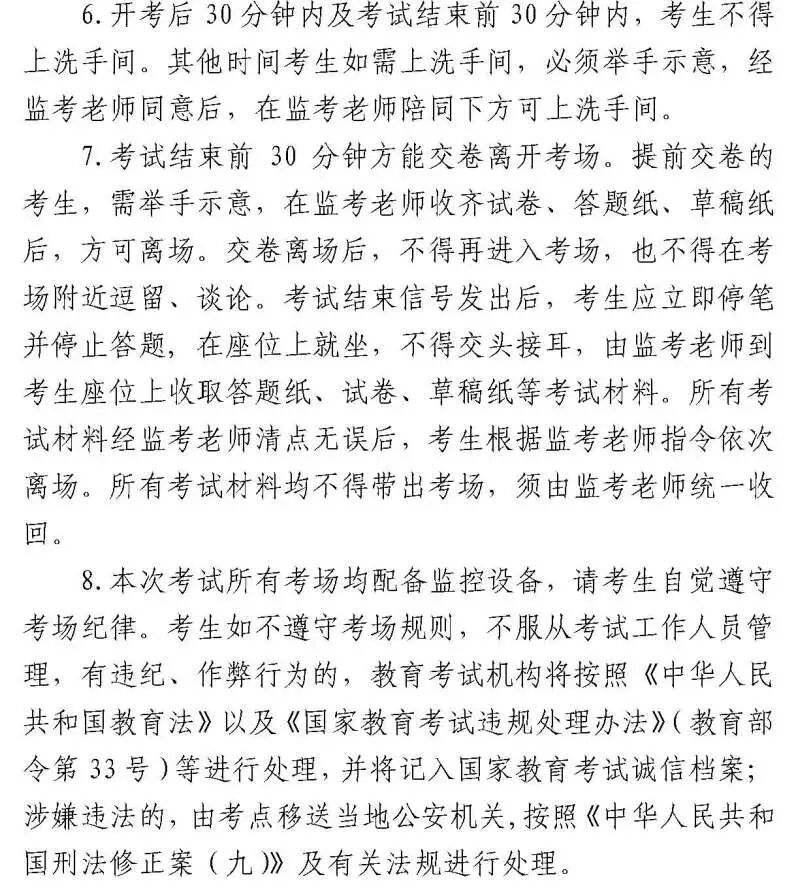 6.开考后30分钟内及考试结束前30分钟内，考生不得上洗手间。其他时间考生如需上洗手间，必须举手示意，经监考老师同意后，在监考老师陪同下方可上洗手间。

7.考试结束前30分钟方能交卷离开考场。提前交卷的考生，需举手示意，在监考老师收齐试卷、答题纸、草稿纸后，方可离场。交卷离场后，不得再进入考场，也不得在考场附近逗留、谈论。考试结束信号发出后，考生应立即停笔并停止答题，在座位上就坐，不得交头接耳，由监考老师到考生座位上收取答题纸、试卷、草稿纸等考试材料。所有考试材料经监考老师清点无误后，考生根据监考老师指令依次离场。所有考试材料均不得带出考场，须由监考老师统一收回。

8.本次考试所有考场均配备监控设备，请考生自觉遵守考场纪律。考生如不遵守考场规则，不服从考试工作人员管理，有违纪、作弊行为的，教育考试机构将按照《中华人民共和国教育法》以及《国家教育考试违规处理办法》(教育部令第33号)等进行处理，并将记入国家教育考试诚信档案；涉嫌违法的，由考点移送当地公安机关，按照《中华人民共和国刑法修正案(九)》及有关法规进行处理。